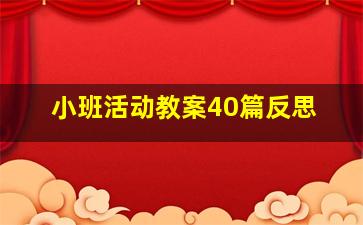 小班活动教案40篇反思